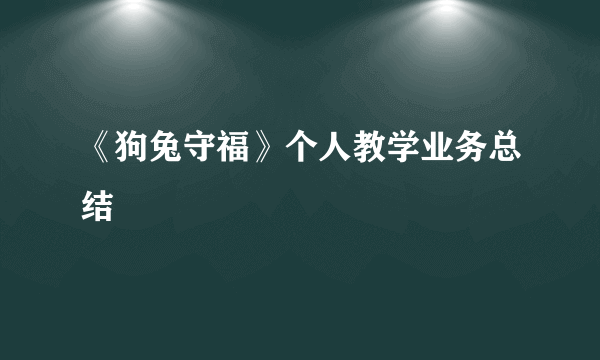 《狗兔守福》个人教学业务总结